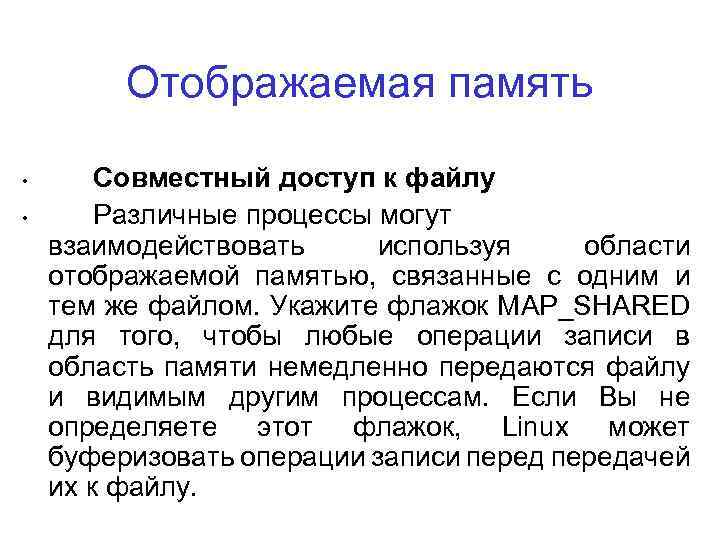 Отображаемая память

• Совместный доступ к файлу

• Различные процессы могут взаимодействовать используя области отображаемой памятью, связанные с одним и тем же файлом. Укажите флажок MAP_SHARED для того, чтобы любые операции записи в область памяти немедленно передаются файлу и видимым другим процессам. Если Вы не определяете этот флажок, Linux может буферизовать операции записи перед передачей их к файлу.